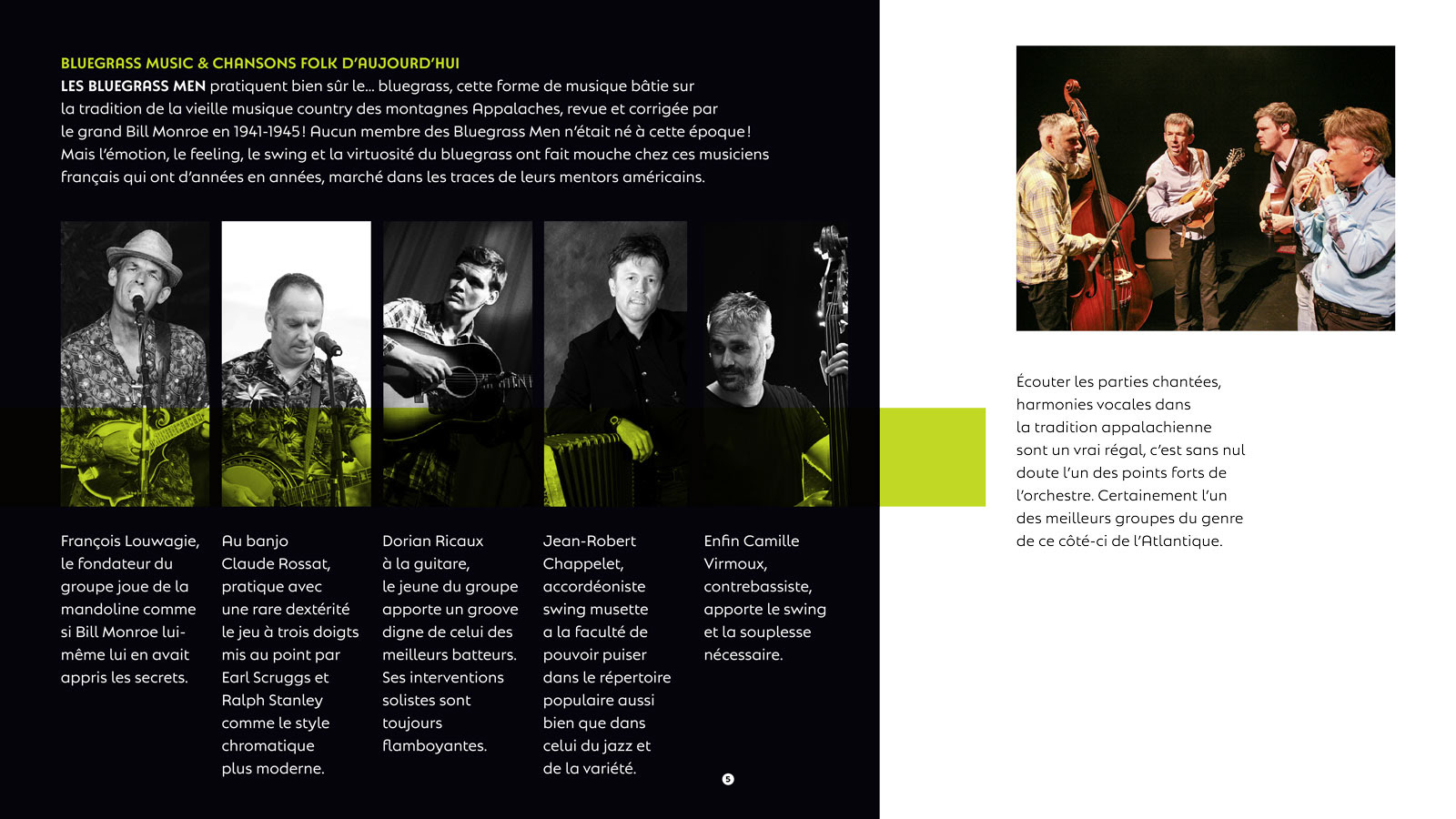 BLUEGRASS MUSIC & CHANSONS FOLK D'AUJOURD'HUI
LES BLUEGRASS MEN pratiquent bien sûr le... bluegrass, cette forme de musique bâtie sur la tradition de la vieille musique country des montagnes Appalaches, revue et corrigée par le grand Bill Monroe en 1941-1945 ! Aucun membre des Bluegrass Men n'était né à cette époque ! Mais l'émotion, le feeling, le swing et la virtuosité du bluegrass ont fait mouche chez ces musiciens français qui ont d'années en années, marché dans les traces de leurs mentors américains.

François Louwagie, le fondateur du groupe joue de la mandoline comme si Bill Monroe lui-même lui en avait appris les secrets.

Au banjo Claude Rossat, pratique avec une rare dextérité le jeu à trois doigts mis au point par Earl Scruggs et Ralph Stanley comme le style chromatique plus moderne.

Dorian Ricaux à la guitare, le jeune du groupe apporte un groove digne de celui des meilleurs batteurs. Ses interventions solistes sont toujours flamboyantes.

Jean-Robert Chappelet, accordéoniste swing musette a la faculté de pouvoir puiser dans le répertoire populaire aussi bien que dans celui du jazz et de la variété.

Enfin Camille Virmoux, contrebassiste, apporte le swing et la souplesse nécessaire.

5

Écouter les parties chantées, harmonies vocales dans la tradition appalachienne sont un vrai régal, c'est sans nul doute l'un des points forts de l'orchestre. Certainement l'un des meilleurs groupes du genre de ce côté-ci de l'Atlantique.